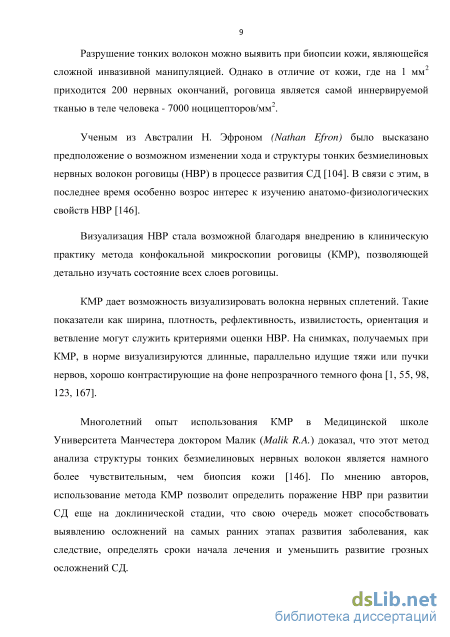 9

Разрушение тонких волокон можно выявить при биопсии кожи, являющейся сложной инвазивной манипуляцией. Однако в отличие от кожи, где на 1 мм$^2$ приходится 200 нервных окончаний, роговица является самой иннервируемой тканью в теле человека - 7000 ноцицепторов/мм$^2$.

Ученым из Австралии Н. Эфроном (Nathan Efron) было высказано предположение о возможном изменении хода и структуры тонких безмиелиновых нервных волокон роговицы (НВР) в процессе развития СД [104]. В связи с этим, в последнее время особенно возрос интерес к изучению анатомо-физиологических свойств НВР [146].

Визуализация НВР стала возможной благодаря внедрению в клиническую практику метода конфокальной микроскопии роговицы (КМР), позволяющей детально изучать состояние всех слоев роговицы.

КМР дает возможность визуализировать волокна нервных сплетений. Такие показатели как ширина, плотность, рефлективность, извилистость, ориентация и ветвление могут служить критериями оценки НВР. На снимках, получаемых при КМР, в норме визуализируются длинные, параллельно идущие тяжи или пучки нервов, хорошо контрастирующие на фоне непрозрачного темного фона [1, 55, 98, 123, 167].

Многолетний опыт использования КМР в Медицинской школе Университета Манчестера доктором Малик (Malik R.A.) доказал, что этот метод анализа структуры тонких безмиелиновых нервных волокон является намного более чувствительным, чем биопсия кожи [146]. По мнению авторов, использование метода КМР позволит определить поражение НВР при развитии СД еще на доклинической стадии, что свою очередь может способствовать выявлению осложнений на самых ранних этапах развития заболевания, как следствие, определять сроки начала лечения и уменьшить развитие грозных осложнений СД.

dsLib.net
библиотека диссертаций